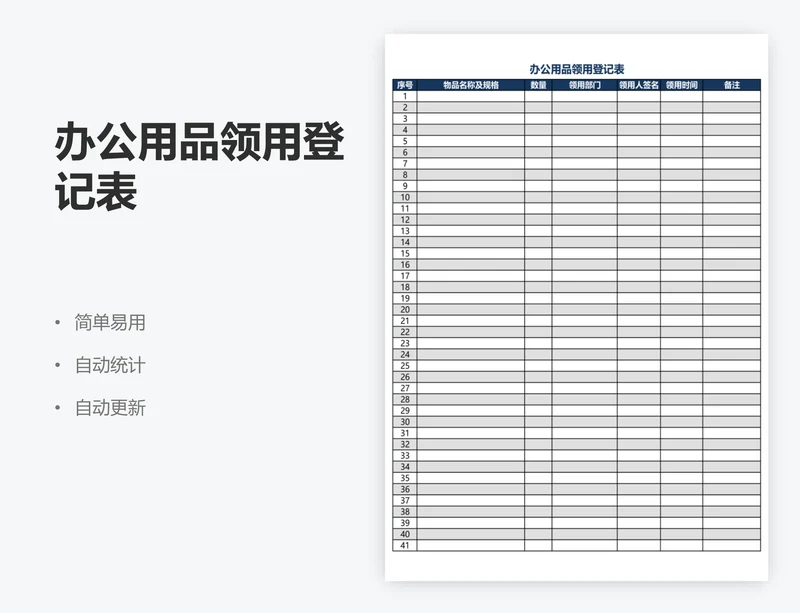 办公用品领用登记表

• 简单易用
• 自动统计
• 自动更新

办公用品领用登记表

| 序号 | 物品名称及规格 | 数量 | 领用部门 | 领用人签名 | 领用时间 | 备注 |
|---|---|---|---|---|---|---|
| 1 | | | | | | |
| 2 | | | | | | |
| 3 | | | | | | |
| 4 | | | | | | |
| 5 | | | | | | |
| 6 | | | | | | |
| 7 | | | | | | |
| 8 | | | | | | |
| 9 | | | | | | |
| 10 | | | | | | |
| 11 | | | | | | |
| 12 | | | | | | |
| 13 | | | | | | |
| 14 | | | | | | |
| 15 | | | | | | |
| 16 | | | | | | |
| 17 | | | | | | |
| 18 | | | | | | |
| 19 | | | | | | |
| 20 | | | | | | |
| 21 | | | | | | |
| 22 | | | | | | |
| 23 | | | | | | |
| 24 | | | | | | |
| 25 | | | | | | |
| 26 | | | | | | |
| 27 | | | | | | |
| 28 | | | | | | |
| 29 | | | | | | |
| 30 | | | | | | |
| 31 | | | | | | |
| 32 | | | | | | |
| 33 | | | | | | |
| 34 | | | | | | |
| 35 | | | | | | |
| 36 | | | | | | |
| 37 | | | | | | |
| 38 | | | | | | |
| 39 | | | | | | |
| 40 | | | | | | |
| 41 | | | | | | |